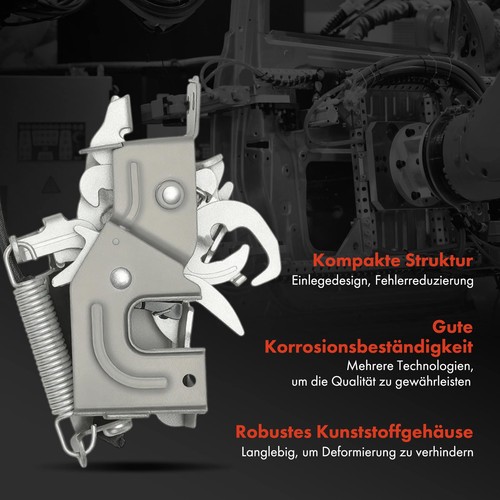 Kompakte Struktur
Einlegedesign, Fehlerreduzierung

Gute
Korrosionsbeständigkeit
Mehrere Technologien,
um die Qualität zu gewährleisten

Robustes Kunststoffgehäuse
Langlebig, um Deformierung zu verhindern